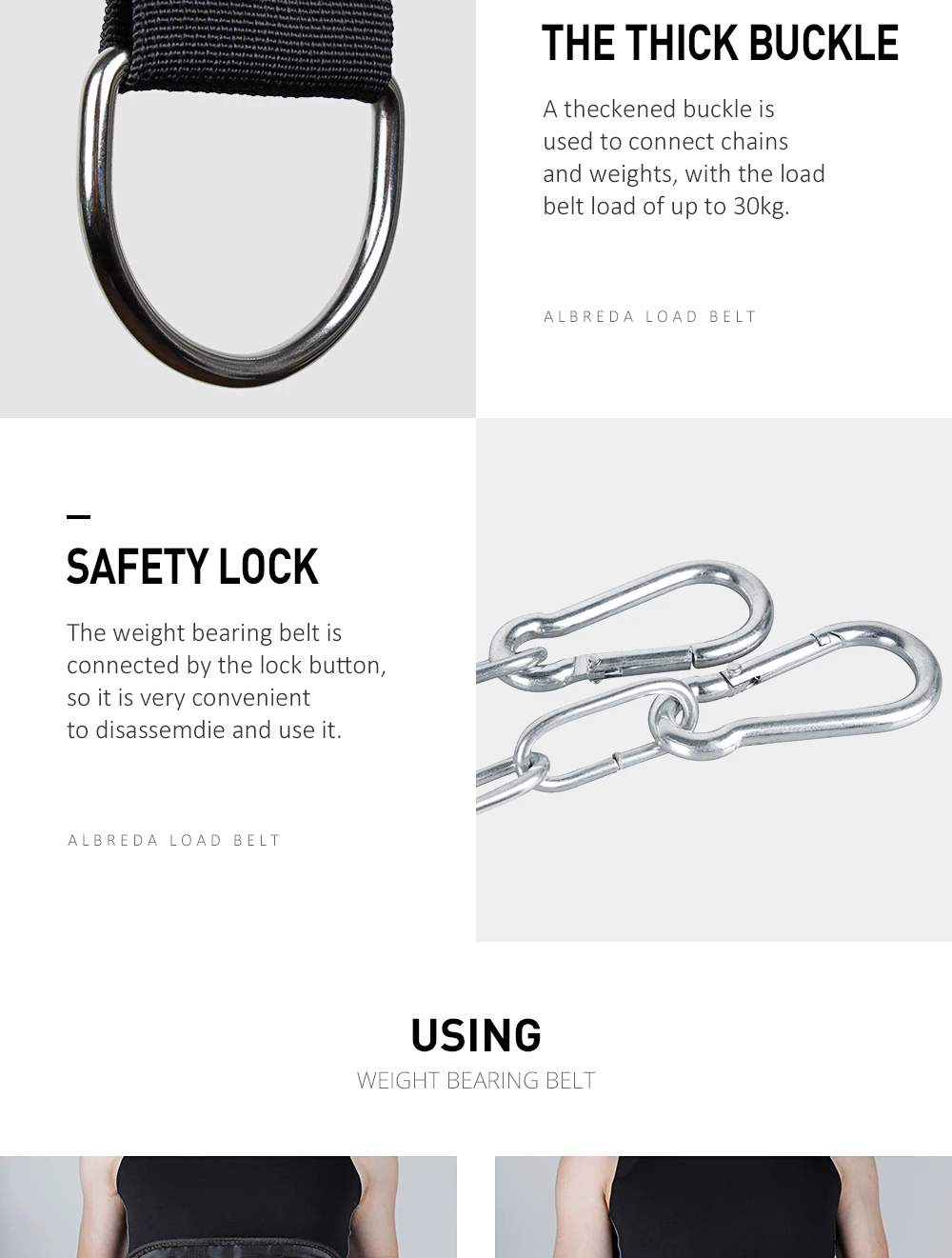 THE THICK BUCKLE

A theckened buckle is used to connect chains and weights, with the load belt load of up to 30kg.

ALBREDA LOAD BELT

SAFETY LOCK

The weight bearing belt is connected by the lock button, so it is very convenient to disassemdie and use it.

ALBREDA LOAD BELT

USING

WEIGHT BEARING BELT